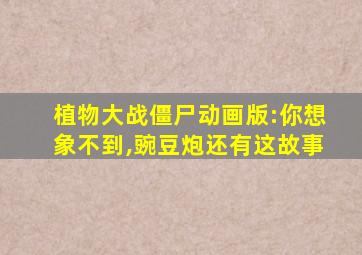 植物大战僵尸动画版:你想象不到,豌豆炮还有这故事